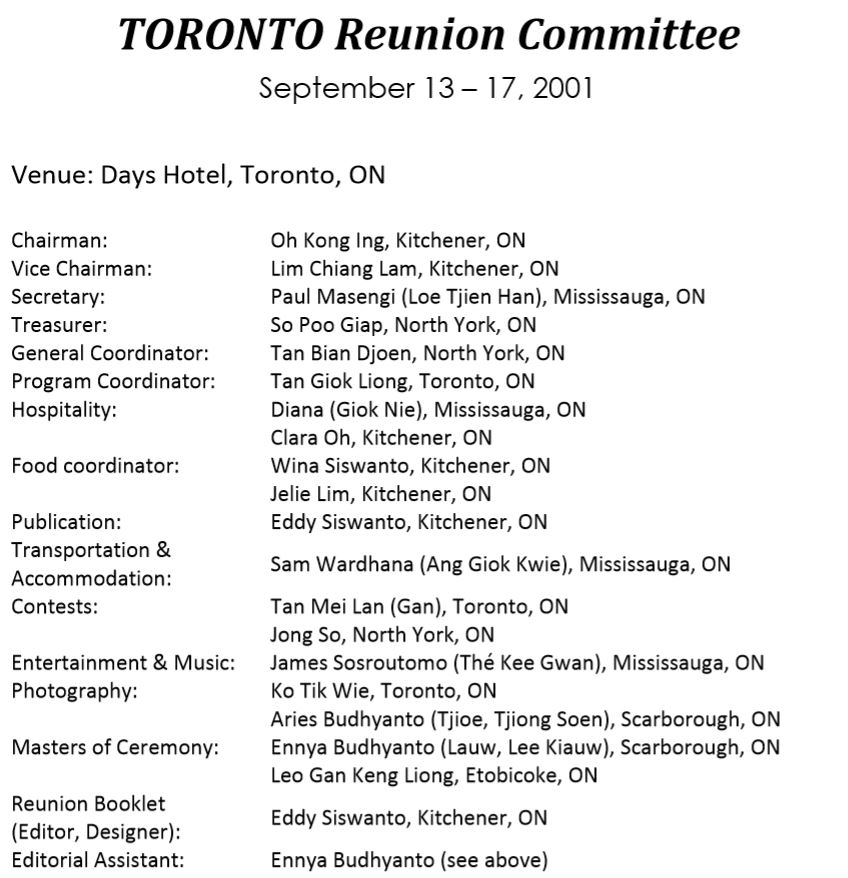 TORONTO Reunion Committee

September 13 – 17, 2001

Venue: Days Hotel, Toronto, ON

| | |
|---|---|
| Chairman: | Oh Kong Ing, Kitchener, ON |
| Vice Chairman: | Lim Chiang Lam, Kitchener, ON |
| Secretary: | Paul Masengi (Loe Tjien Han), Mississauga, ON |
| Treasurer: | So Poo Giap, North York, ON |
| General Coordinator: | Tan Bian Djoen, North York, ON |
| Program Coordinator: | Tan Giok Liong, Toronto, ON |
| Hospitality: | Diana (Giok Nie), Mississauga, ON |
| | Clara Oh, Kitchener, ON |
| Food coordinator: | Wina Siswanto, Kitchener, ON |
| | Jelie Lim, Kitchener, ON |
| Publication: | Eddy Siswanto, Kitchener, ON |
| Transportation & Accommodation: | Sam Wardhana (Ang Giok Kwie), Mississauga, ON |
| Contests: | Tan Mei Lan (Gan), Toronto, ON |
| | Jong So, North York, ON |
| Entertainment & Music: | James Sosroutomo (Thé Kee Gwan), Mississauga, ON |
| Photography: | Ko Tik Wie, Toronto, ON |
| | Aries Budhyanto (Tjioe, Tjiong Soen), Scarborough, ON |
| Masters of Ceremony: | Ennya Budhyanto (Lauw, Lee Kiauw), Scarborough, ON |
| | Leo Gan Keng Liong, Etobicoke, ON |
| Reunion Booklet (Editor, Designer): | Eddy Siswanto, Kitchener, ON |
| Editorial Assistant: | Ennya Budhyanto (see above) |